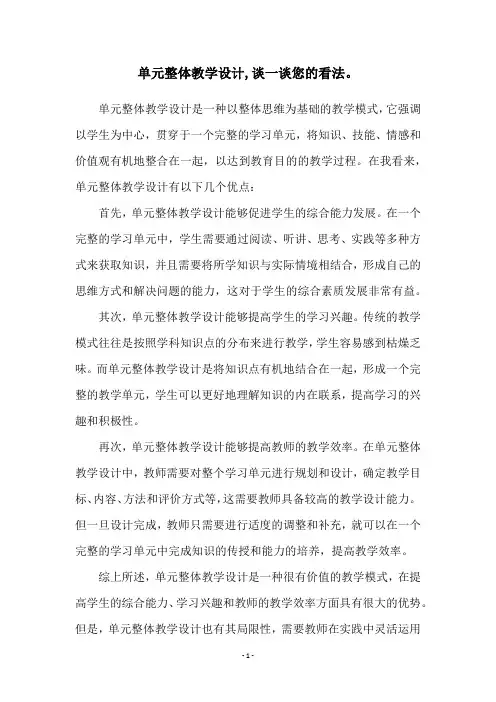 单元整体教学设计,谈一谈您的看法。

单元整体教学设计是一种以整体思维为基础的教学模式，它强调以学生为中心，贯穿于一个完整的学习单元，将知识、技能、情感和价值观有机地整合在一起，以达到教育目的的教学过程。在我看来，单元整体教学设计有以下几个优点：

首先，单元整体教学设计能够促进学生的综合能力发展。在一个完整的学习单元中，学生需要通过阅读、听讲、思考、实践等多种方式来获取知识，并且需要将所学知识与实际情境相结合，形成自己的思维方式和解决问题的能力，这对于学生的综合素质发展非常有益。

其次，单元整体教学设计能够提高学生的学习兴趣。传统的教学模式往往是按照学科知识点的分布来进行教学，学生容易感到枯燥乏味。而单元整体教学设计是将知识点有机地结合在一起，形成一个完整的教学单元，学生可以更好地理解知识的内在联系，提高学习的兴趣和积极性。

再次，单元整体教学设计能够提高教师的教学效率。在单元整体教学设计中，教师需要对整个学习单元进行规划和设计，确定教学目标、内容、方法和评价方式等，这需要教师具备较高的教学设计能力。但一旦设计完成，教师只需要进行适度的调整和补充，就可以在一个完整的学习单元中完成知识的传授和能力的培养，提高教学效率。

综上所述，单元整体教学设计是一种很有价值的教学模式，在提高学生的综合能力、学习兴趣和教师的教学效率方面具有很大的优势。但是，单元整体教学设计也有其局限性，需要教师在实践中灵活运用

- 1 -